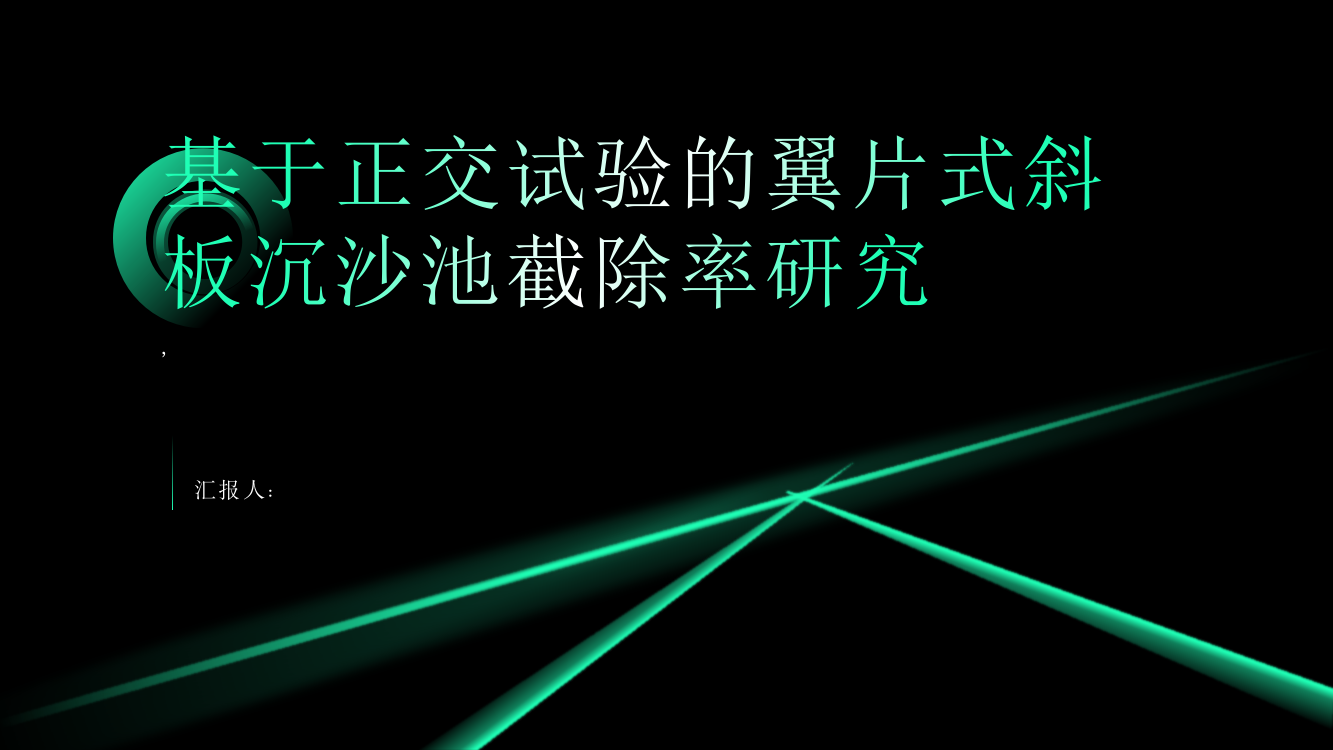 基于正交试验的翼片式斜板沉沙池截除率研究

,

汇报人: